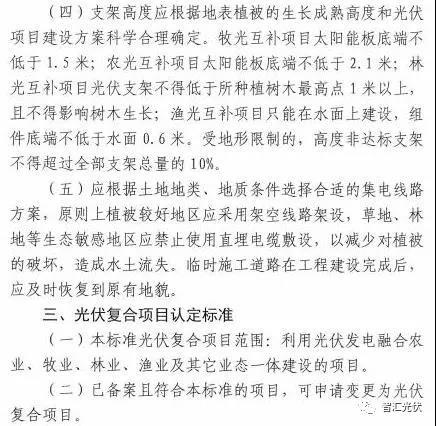 （四）支架高度应根据地表植被的生长成熟高度和光伏项目建设方案科学合理确定。牧光互补项目太阳能板底端不低于 1.5 米；农光互补项目太阳能板底端不低于 2.1 米；林光互补项目光伏支架不得低于所种植树木最高点 1 米以上，且不得影响树木生长；渔光互补项目只能在水面上建设，组件底端不低于水面 0.6 米。受地形限制的，高度非达标支架不得超过全部支架总量的 10%。

（五）应根据土地地类、地质条件选择合适的集电线路方案，原则上植被较好地区应采用架空线路架设，草地、林地等生态敏感地区应禁止使用直埋电缆敷设，以减少对植被的破坏，造成水土流失。临时施工道路在工程建设完成后，应及时恢复到原有地貌。

三、光伏复合项目认定标准

（一）本标准光伏复合项目范围：利用光伏发电融合农业、牧业、林业、渔业及其它业态一体建设的项目。

（二）已备案且符合本标准的项目，可申请变更为光伏复合项目。

智汇光伏